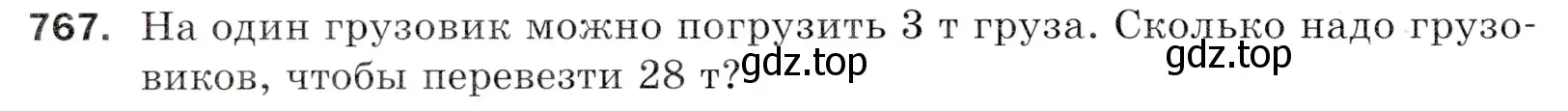 767. На один грузовик можно погрузить 3 т груза. Сколько надо грузовиков, чтобы перевезти 28 т?

gdz.top

gdz.top